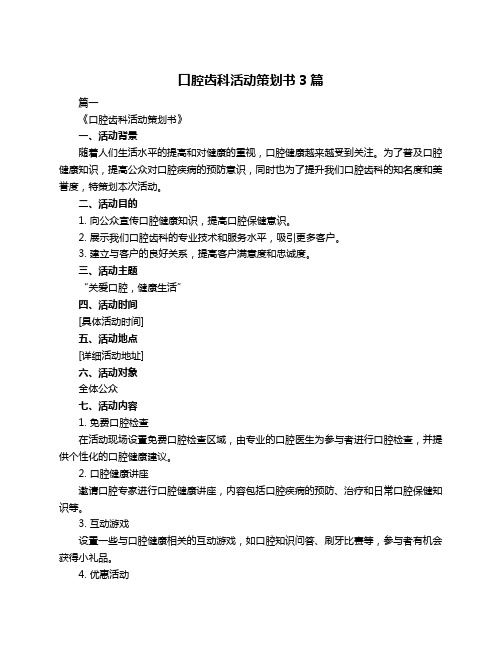 口腔齿科活动策划书 3 篇

篇一

《口腔齿科活动策划书》

一、活动背景

随着人们生活水平的提高和对健康的重视，口腔健康越来越受到关注。为了普及口腔健康知识，提高公众对口腔疾病的预防意识，同时也为了提升我们口腔齿科的知名度和美誉度，特策划本次活动。

二、活动目的

1. 向公众宣传口腔健康知识，提高口腔保健意识。

2. 展示我们口腔齿科的专业技术和服务水平，吸引更多客户。

3. 建立与客户的良好关系，提高客户满意度和忠诚度。

三、活动主题

“关爱口腔，健康生活”

四、活动时间

[具体活动时间]

五、活动地点

[详细活动地址]

六、活动对象

全体公众

七、活动内容

1. 免费口腔检查

在活动现场设置免费口腔检查区域，由专业的口腔医生为参与者进行口腔检查，并提供个性化的口腔健康建议。

2. 口腔健康讲座

邀请口腔专家进行口腔健康讲座，内容包括口腔疾病的预防、治疗和日常口腔保健知识等。

3. 互动游戏

设置一些与口腔健康相关的互动游戏，如口腔知识问答、刷牙比赛等，参与者有机会获得小礼品。

4. 优惠活动